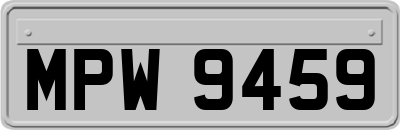 MPW 9459